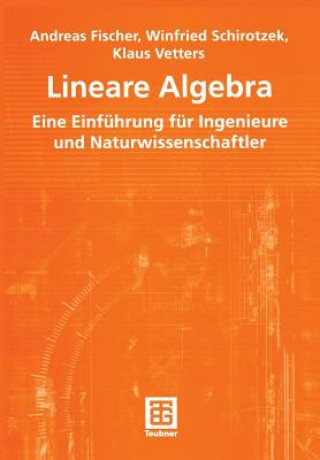 Andreas Fischer, Winfried Schirotzek, Klaus Vetters

Lineare Algebra

Eine Einführung für Ingenieure und Naturwissenschaftler

Teubner